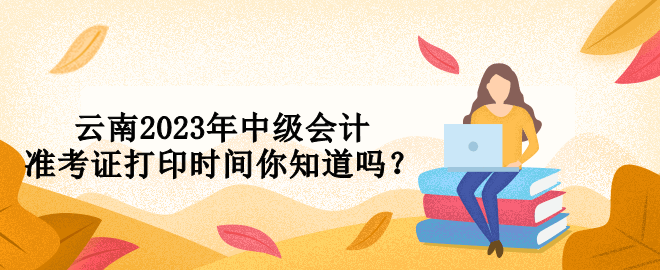 云南2023年中级会计
准考证打印时间你知道吗？